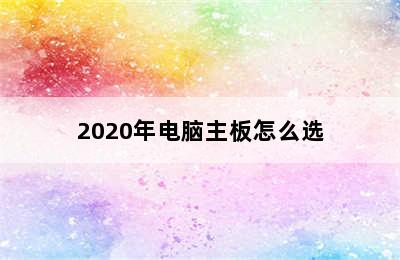 2020年电脑主板怎么选